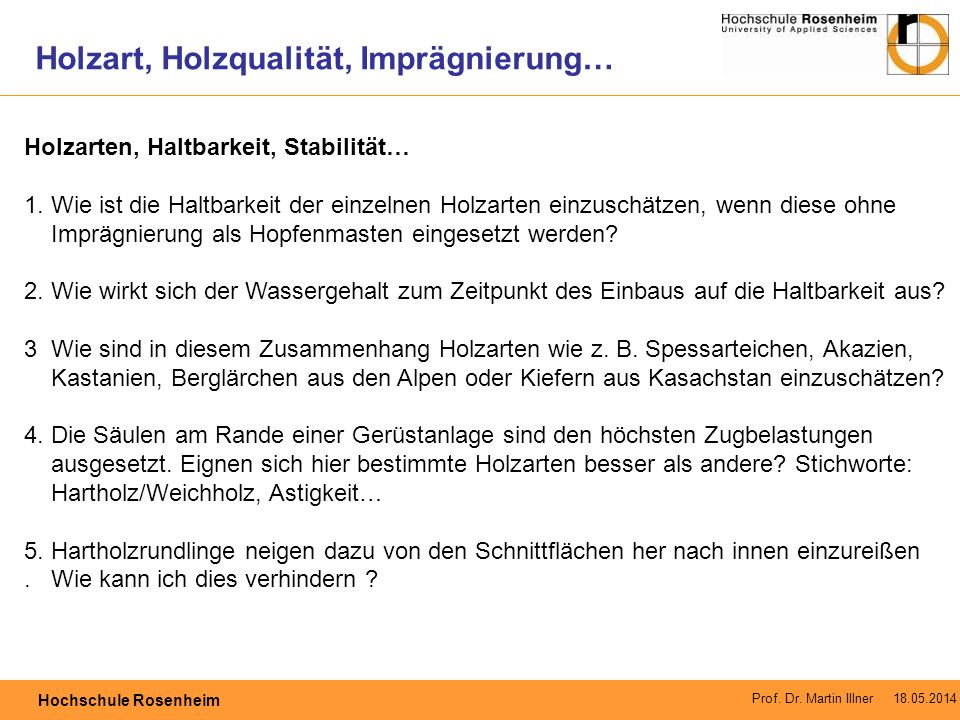 Hochschule Rosenheim
University of Applied Sciences

Holzart, Holzqualität, Imprägnierung…

Holzarten, Haltbarkeit, Stabilität…

1. Wie ist die Haltbarkeit der einzelnen Holzarten einzuschätzen, wenn diese ohne Imprägnierung als Hopfenmasten eingesetzt werden?

2. Wie wirkt sich der Wassergehalt zum Zeitpunkt des Einbaus auf die Haltbarkeit aus?

3 Wie sind in diesem Zusammenhang Holzarten wie z. B. Spessarteichen, Akazien, Kastanien, Berglärchen aus den Alpen oder Kiefern aus Kasachstan einzuschätzen?

4. Die Säulen am Rande einer Gerüstanlage sind den höchsten Zugbelastungen ausgesetzt. Eignen sich hier bestimmte Holzarten besser als andere? Stichworte: Hartholz/Weichholz, Astigkeit…

5. Hartholzrundlinge neigen dazu von den Schnittflächen her nach innen einzureißen
. Wie kann ich dies verhindern ?

Hochschule Rosenheim

Prof. Dr. Martin Illner 18.05.2014